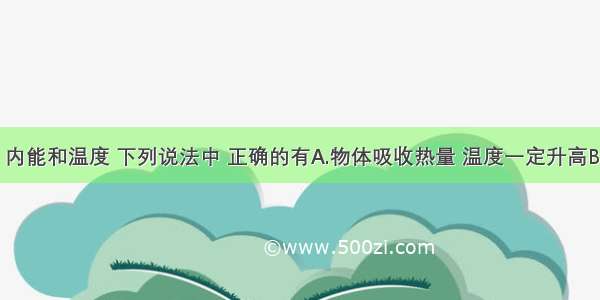 内能和温度 下列说法中 正确的有A.物体吸收热量 温度一定升高B

©www.500zi.com